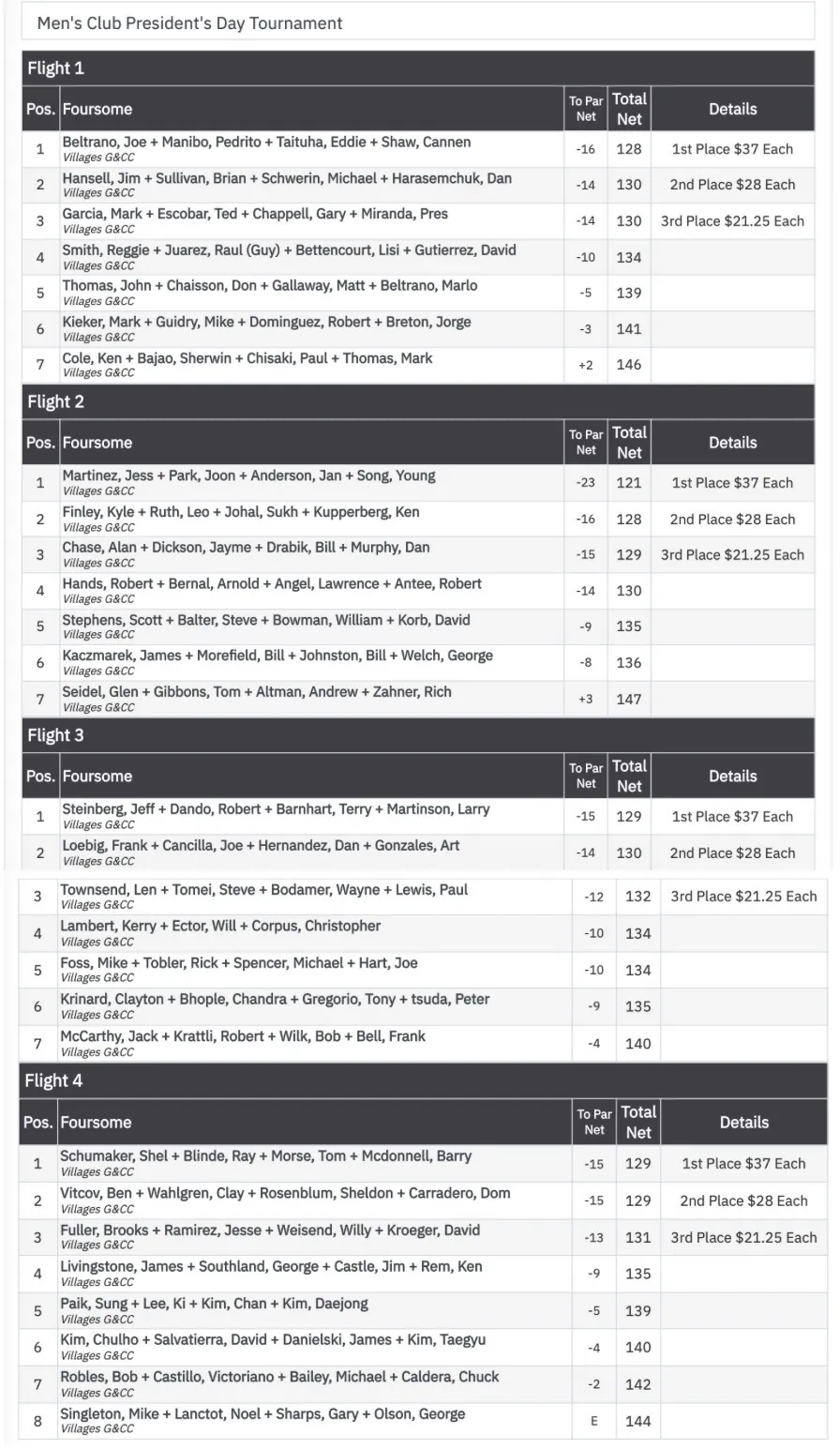 Men's Club President's Day Tournament

Flight 1

| Pos. | Foursome | To Par Net | Total Net | Details |
|---|---|---|---|---|
| 1 | Beltrano, Joe + Manibo, Pedrito + Taituha, Eddie + Shaw, Cannen Villages G&CC | -16 | 128 | 1st Place $37 Each |
| 2 | Hansell, Jim + Sullivan, Brian + Schwerin, Michael + Harasemchuk, Dan Villages G&CC | -14 | 130 | 2nd Place $28 Each |
| 3 | Garcia, Mark + Escobar, Ted + Chappell, Gary + Miranda, Pres Villages G&CC | -14 | 130 | 3rd Place $21.25 Each |
| 4 | Smith, Reggie + Juarez, Raul (Guy) + Bettencourt, Lisi + Gutierrez, David Villages G&CC | -10 | 134 | |
| 5 | Thomas, John + Chaisson, Don + Gallaway, Matt + Beltrano, Marlo Villages G&CC | -5 | 139 | |
| 6 | Kieker, Mark + Guidry, Mike + Dominguez, Robert + Breton, Jorge Villages G&CC | -3 | 141 | |
| 7 | Cole, Ken + Bajao, Sherwin + Chisaki, Paul + Thomas, Mark Villages G&CC | +2 | 146 | |

Flight 2

| Pos. | Foursome | To Par Net | Total Net | Details |
|---|---|---|---|---|
| 1 | Martinez, Jess + Park, Joon + Anderson, Jan + Song, Young Villages G&CC | -23 | 121 | 1st Place $37 Each |
| 2 | Finley, Kyle + Ruth, Leo + Johal, Sukh + Kupperberg, Ken Villages G&CC | -16 | 128 | 2nd Place $28 Each |
| 3 | Chase, Alan + Dickson, Jayme + Drabik, Bill + Murphy, Dan Villages G&CC | -15 | 129 | 3rd Place $21.25 Each |
| 4 | Hands, Robert + Bernal, Arnold + Angel, Lawrence + Antee, Robert Villages G&CC | -14 | 130 | |
| 5 | Stephens, Scott + Balter, Steve + Bowman, William + Korb, David Villages G&CC | -9 | 135 | |
| 6 | Kaczmarek, James + Morefield, Bill + Johnston, Bill + Welch, George Villages G&CC | -8 | 136 | |
| 7 | Seidel, Glen + Gibbons, Tom + Altman, Andrew + Zahner, Rich Villages G&CC | +3 | 147 | |

Flight 3

| Pos. | Foursome | To Par Net | Total Net | Details |
|---|---|---|---|---|
| 1 | Steinberg, Jeff + Dando, Robert + Barnhart, Terry + Martinson, Larry Villages G&CC | -15 | 129 | 1st Place $37 Each |
| 2 | Loebig, Frank + Cancilla, Joe + Hernandez, Dan + Gonzales, Art Villages G&CC | -14 | 130 | 2nd Place $28 Each |
| 3 | Townsend, Len + Tomei, Steve + Bodamer, Wayne + Lewis, Paul Villages G&CC | -12 | 132 | 3rd Place $21.25 Each |
| 4 | Lambert, Kerry + Ector, Will + Corpus, Christopher Villages G&CC | -10 | 134 | |
| 5 | Foss, Mike + Tobler, Rick + Spencer, Michael + Hart, Joe Villages G&CC | -10 | 134 | |
| 6 | Krinard, Clayton + Bhople, Chandra + Gregorio, Tony + tsuda, Peter Villages G&CC | -9 | 135 | |
| 7 | McCarthy, Jack + Krattli, Robert + Wilk, Bob + Bell, Frank Villages G&CC | -4 | 140 | |

Flight 4

| Pos. | Foursome | To Par Net | Total Net | Details |
|---|---|---|---|---|
| 1 | Schumaker, Shel + Blinde, Ray + Morse, Tom + Mcdonnell, Barry Villages G&CC | -15 | 129 | 1st Place $37 Each |
| 2 | Vitcov, Ben + Wahlgren, Clay + Rosenblum, Sheldon + Carradero, Dom Villages G&CC | -15 | 129 | 2nd Place $28 Each |
| 3 | Fuller, Brooks + Ramirez, Jesse + Weisend, Willy + Kroeger, David Villages G&CC | -13 | 131 | 3rd Place $21.25 Each |
| 4 | Livingstone, James + Southland, George + Castle, Jim + Rem, Ken Villages G&CC | -9 | 135 | |
| 5 | Paik, Sung + Lee, Ki + Kim, Chan + Kim, Daejong Villages G&CC | -5 | 139 | |
| 6 | Kim, Chulho + Salvatierra, David + Danielski, James + Kim, Taegyu Villages G&CC | -4 | 140 | |
| 7 | Robles, Bob + Castillo, Victoriano + Bailey, Michael + Caldera, Chuck Villages G&CC | -2 | 142 | |
| 8 | Singleton, Mike + Lanctot, Noel + Sharps, Gary + Olson, George Villages G&CC | E | 144 | |